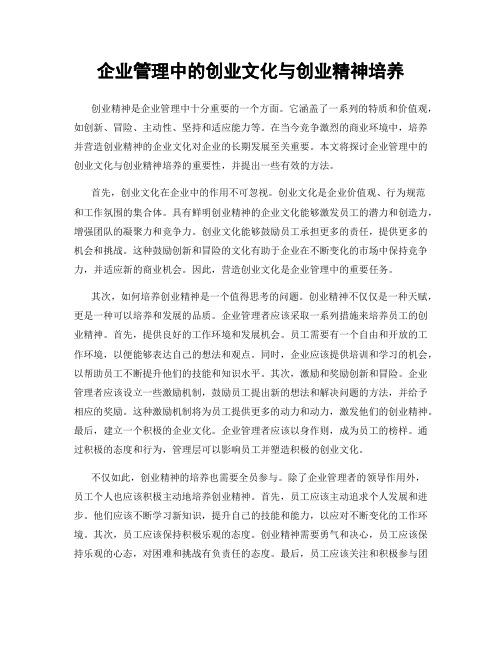 企业管理中的创业文化与创业精神培养

创业精神是企业管理中十分重要的一个方面。它涵盖了一系列的特质和价值观，如创新、冒险、主动性、坚持和适应能力等。在当今竞争激烈的商业环境中，培养并营造创业精神的企业文化对企业的长期发展至关重要。本文将探讨企业管理中的创业文化与创业精神培养的重要性，并提出一些有效的方法。

首先，创业文化在企业中的作用不可忽视。创业文化是企业价值观、行为规范和工作氛围的集合体。具有鲜明创业精神的企业文化能够激发员工的潜力和创造力，增强团队的凝聚力和竞争力。创业文化能够鼓励员工承担更多的责任，提供更多的机会和挑战。这种鼓励创新和冒险的文化有助于企业在不断变化的市场中保持竞争力，并适应新的商业机会。因此，营造创业文化是企业管理中的重要任务。

其次，如何培养创业精神是一个值得思考的问题。创业精神不仅仅是一种天赋，更是一种可以培养和发展的品质。企业管理者应该采取一系列措施来培养员工的创业精神。首先，提供良好的工作环境和发展机会。员工需要有一个自由和开放的工作环境，以便能够表达自己的想法和观点。同时，企业应该提供培训和学习的机会，以帮助员工不断提升他们的技能和知识水平。其次，激励和奖励创新和冒险。企业管理者应该设立一些激励机制，鼓励员工提出新的想法和解决问题的方法，并给予相应的奖励。这种激励机制将为员工提供更多的动力和动力，激发他们的创业精神。最后，建立一个积极的企业文化。企业管理者应该以身作则，成为员工的榜样。通过积极的态度和行为，管理层可以影响员工并塑造积极的创业文化。

不仅如此，创业精神的培养也需要全员参与。除了企业管理者的领导作用外，员工个人也应该积极主动地培养创业精神。首先，员工应该主动追求个人发展和进步。他们应该不断学习新知识，提升自己的技能和能力，以应对不断变化的工作环境。其次，员工应该保持积极乐观的态度。创业精神需要勇气和决心，员工应该保持乐观的心态，对困难和挑战有负责任的态度。最后，员工应该关注和积极参与团